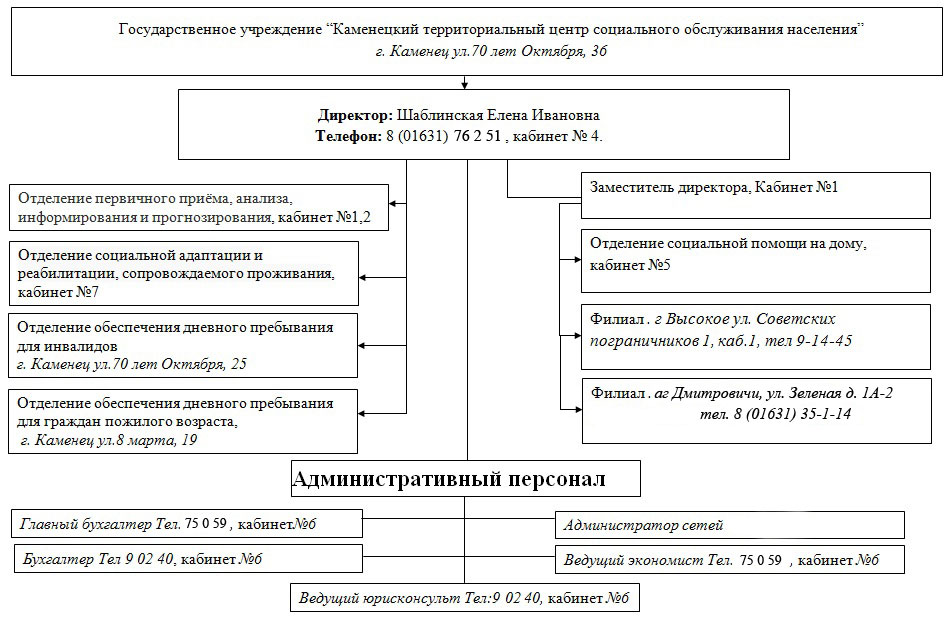 Государственное учреждение “Каменецкий территориальный центр социального обслуживания населения”
г. Каменец ул.70 лет Октября, 36

Директор: Шаблинская Елена Ивановна
Телефон: 8 (01631) 76 2 51 , кабинет № 4.

Отделение первичного приёма, анализа, информирования и прогнозирования, кабинет №1,2

Отделение социальной адаптации и реабилитации, сопровождаемого проживания, кабинет №7

Отделение обеспечения дневного пребывания для инвалидов
г. Каменец ул.70 лет Октября, 25

Отделение обеспечения дневного пребывания для граждан пожилого возраста,
г. Каменец ул.8 марта, 19

Заместитель директора, Кабинет №1

Отделение социальной помощи на дому, кабинет №5

Филиал . г Высокое ул. Советских пограничников 1, каб.1, тел 9-14-45

Филиал . аг Дмитровичи, ул. Зеленая д. 1А-2
тел. 8 (01631) 35-1-14

Административный персонал

Главный бухгалтер Тел. 75 0 59 , кабинет№6

Бухгалтер Тел 9 02 40, кабинет №6

Администратор сетей

Ведущий экономист Тел. 75 0 59 , кабинет №6

Ведущий юрисконсульт Тел:9 02 40, кабинет №6